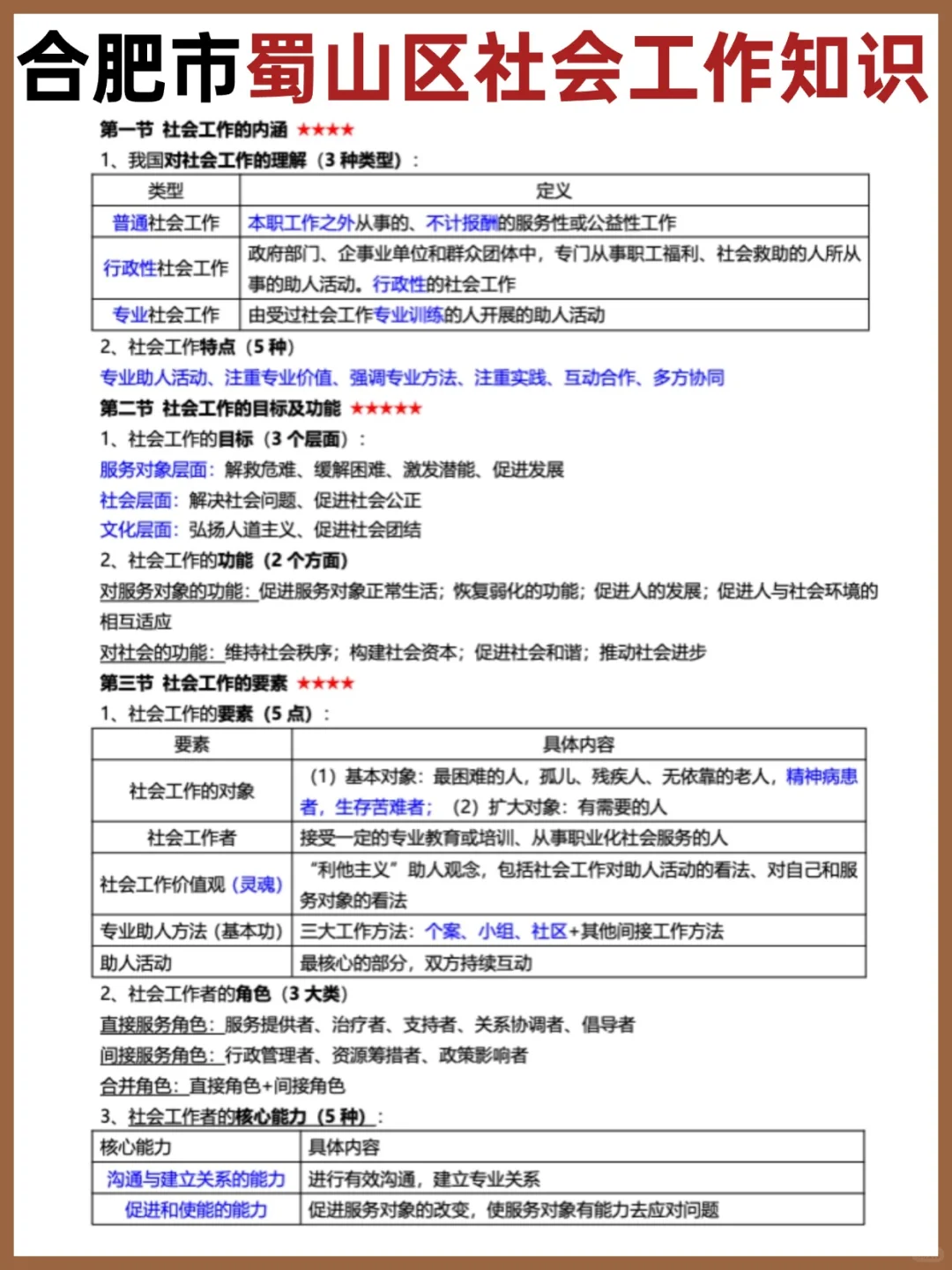 合肥市蜀山区社会工作知识

第一节 社会工作的内涵 ★★★★

1、我国对社会工作的理解（3 种类型）：

| 类型 | 定义 |
|---|---|
| 普通社会工作 | 本职工作之外从事的、不计报酬的服务性或公益性工作 |
| 行政性社会工作 | 政府部门、企事业单位和群众团体中，专门从事职工福利、社会救助的人所从事的助人活动。行政性的社会工作 |
| 专业社会工作 | 由受过社会工作专业训练的人开展的助人活动 |

2、社会工作特点（5 种）

专业助人活动、注重专业价值、强调专业方法、注重实践、互动合作、多方协同

第二节 社会工作的目标及功能 ★★★★★

1、社会工作的目标（3 个层面）：

服务对象层面：解救危难、缓解困难、激发潜能、促进发展

社会层面：解决社会问题、促进社会公正

文化层面：弘扬人道主义、促进社会团结

2、社会工作的功能（2 个方面）

对服务对象的功能：促进服务对象正常生活；恢复弱化的功能；促进人的发展；促进人与社会环境的相互适应

对社会的功能：维持社会秩序；构建社会资本；促进社会和谐；推动社会进步

第三节 社会工作的要素 ★★★★

1、社会工作的要素（5 点）：

| 要素 | 具体内容 |
|---|---|
| 社会工作的对象 | （1）基本对象：最困难的人，孤儿、残疾人、无依靠的老人，精神病患者，生存苦难者；（2）扩大对象：有需要的人 |
| 社会工作者 | 接受一定的专业教育或培训、从事职业化社会服务的人 |
| 社会工作价值观（灵魂） | “利他主义”助人观念，包括社会工作对助人活动的看法、对自己和服务对象的看法 |
| 专业助人方法（基本功） | 三大工作方法：个案、小组、社区+其他间接工作方法 |
| 助人活动 | 最核心的部分，双方持续互动 |

2、社会工作者的角色（3 大类）

直接服务角色：服务提供者、治疗者、支持者、关系协调者、倡导者

间接服务角色：行政管理者、资源筹措者、政策影响者

合并角色：直接角色+间接角色

3、社会工作者的核心能力（5 种）：

| 核心能力 | 具体内容 |
|---|---|
| 沟通与建立关系的能力 | 进行有效沟通，建立专业关系 |
| 促进和使能的能力 | 促进服务对象的改变，使服务对象有能力去应对问题 |